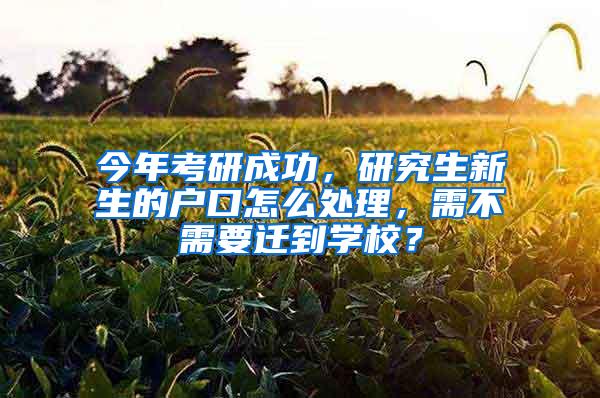 今年考研成功，研究生新生的户口怎么处理，需不需要迁到学校？